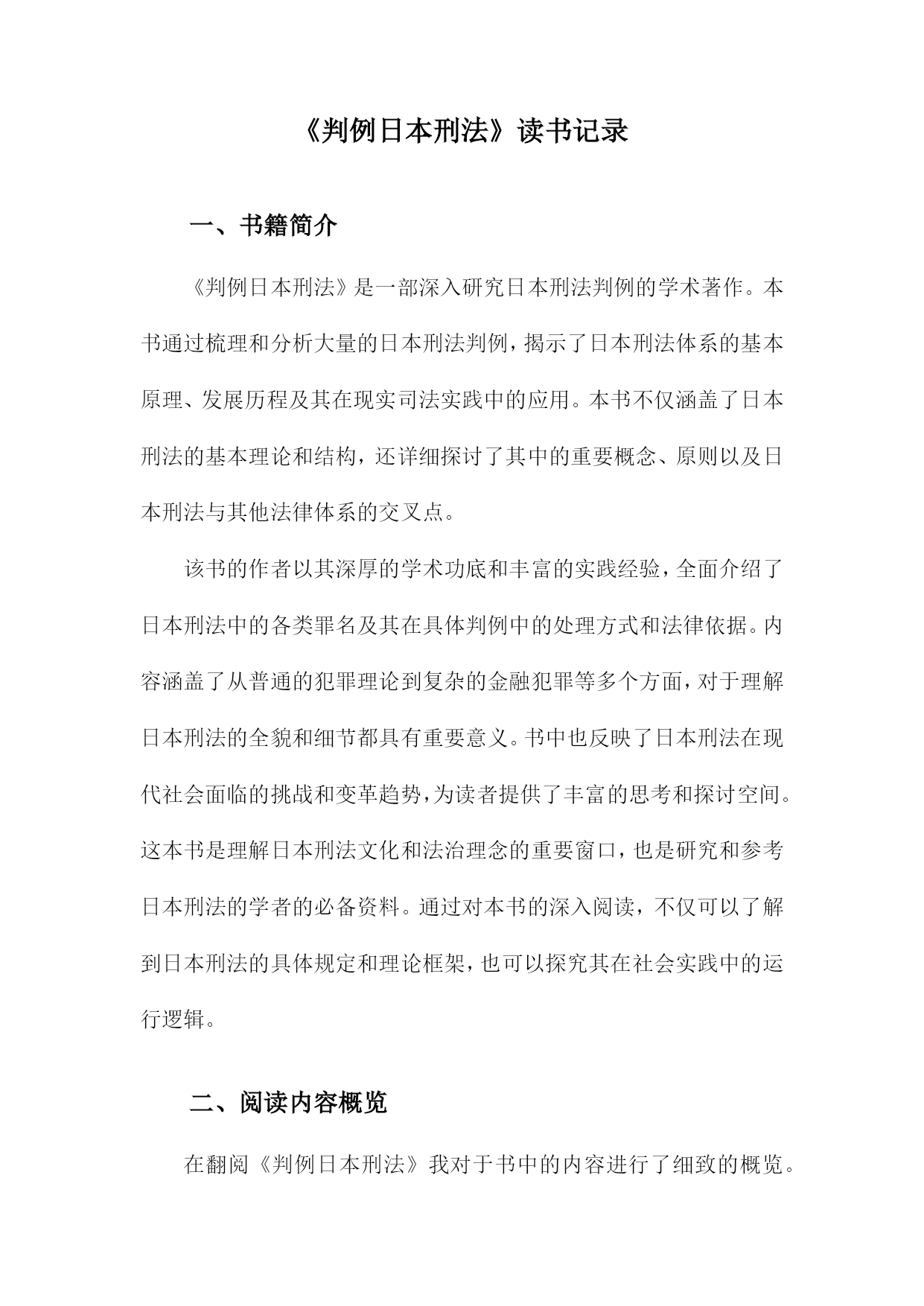 《判例日本刑法》读书记录

一、书籍简介

《判例日本刑法》是一部深入研究日本刑法判例的学术著作。本书通过梳理和分析大量的日本刑法判例，揭示了日本刑法体系的基本原理、发展历程及其在现实司法实践中的应用。本书不仅涵盖了日本刑法的基本理论和结构，还详细探讨了其中的重要概念、原则以及日本刑法与其他法律体系的交叉点。

该书的作者以其深厚的学术功底和丰富的实践经验，全面介绍了日本刑法中的各类罪名及其在具体判例中的处理方式和法律依据。内容涵盖了从普通的犯罪理论到复杂的金融犯罪等多个方面，对于理解日本刑法的全貌和细节都具有重要意义。书中也反映了日本刑法在现代社会面临的挑战和变革趋势，为读者提供了丰富的思考和探讨空间。这本书是理解日本刑法文化和法治理念的重要窗口，也是研究和参考日本刑法的学者的必备资料。通过对本书的深入阅读，不仅可以了解到日本刑法的具体规定和理论框架，也可以探究其在社会实践中的运行逻辑。

二、阅读内容概览

在翻阅《判例日本刑法》我对于书中的内容进行了细致的概览。